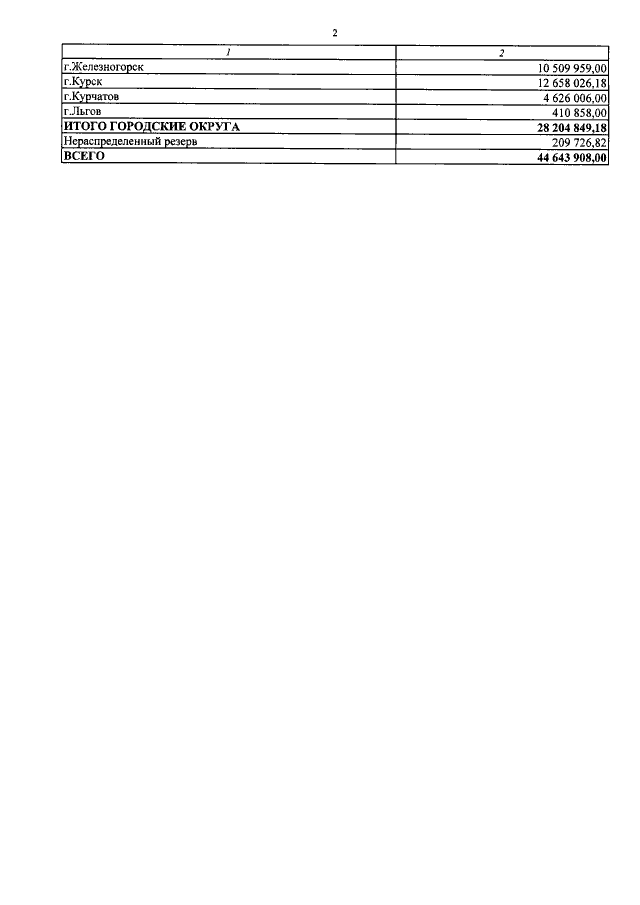 2

| 1 | 2 |
|---|---|
| г.Железногорск | 10 509 959,00 |
| г.Курск | 12 658 026,18 |
| г.Курчатов | 4 626 006,00 |
| г.Льгов | 410 858,00 |
| ИТОГО ГОРОДСКИЕ ОКРУГА | 28 204 849,18 |
| Нераспределенный резерв | 209 726,82 |
| ВСЕГО | 44 643 908,00 |